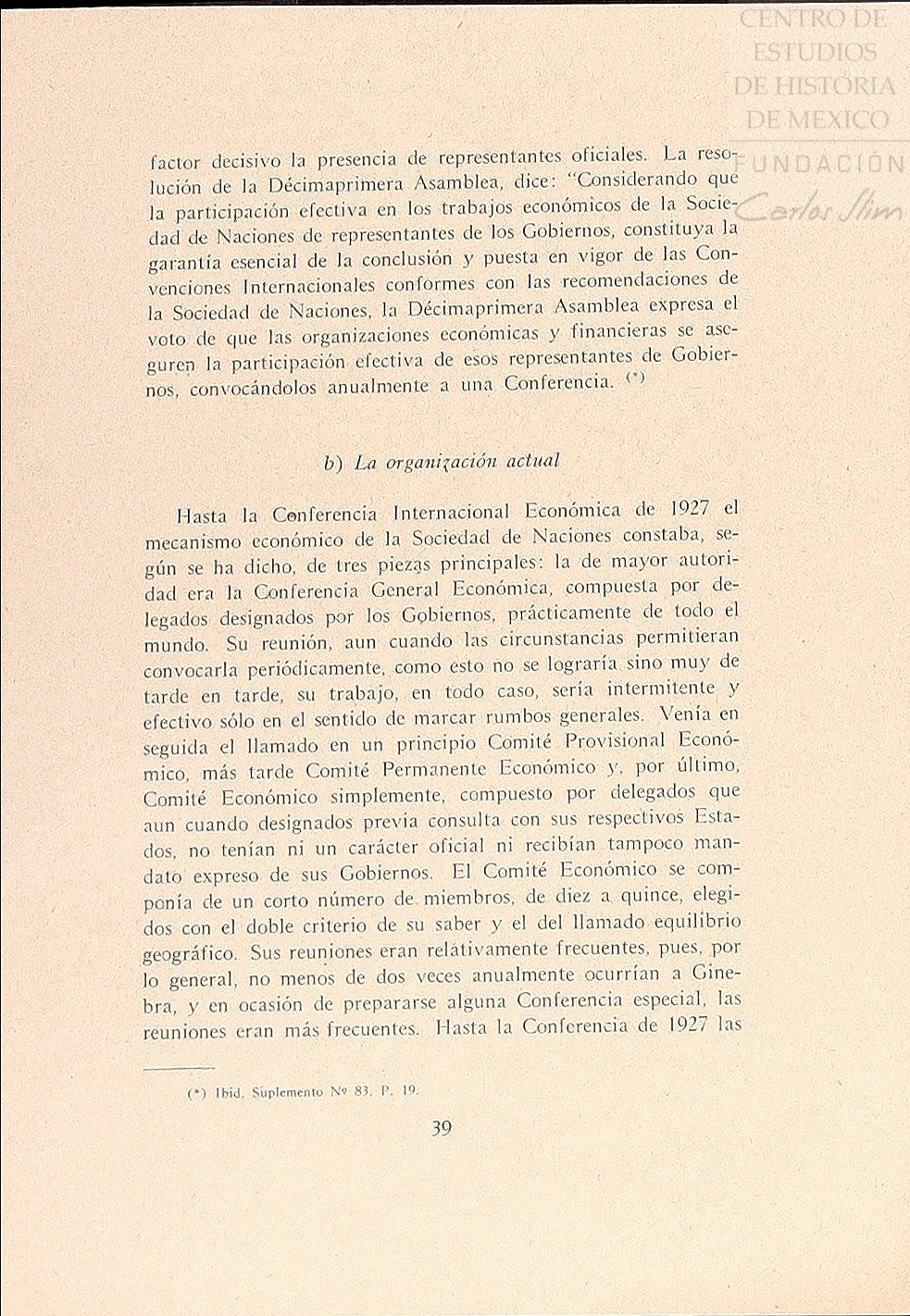 CENTRO DE ESTUDIOS DE HISTORIA DE MEXICO
FUNDACION Carlos Slim

factor decisivo la presencia de representantes oficiales. La resolución de la Décimaprimera Asamblea, dice: "Considerando que la participación efectiva en los trabajos económicos de la Sociedad de Naciones de representantes de los Gobiernos, constituya la garantía esencial de la conclusión y puesta en vigor de las Convenciones Internacionales conformes con las recomendaciones de la Sociedad de Naciones, la Décimaprimera Asamblea expresa el voto de que las organizaciones económicas y financieras se aseguren la participación efectiva de esos representantes de Gobiernos, convocándolos anualmente a una Conferencia. (*)

b) La organización actual

Hasta la Conferencia Internacional Económica de 1927 el mecanismo económico de la Sociedad de Naciones constaba, según se ha dicho, de tres piezas principales: la de mayor autoridad era la Conferencia General Económica, compuesta por delegados designados por los Gobiernos, prácticamente de todo el mundo. Su reunión, aun cuando las circunstancias permitieran convocarla periódicamente, como esto no se lograría sino muy de tarde en tarde, su trabajo, en todo caso, sería intermitente y efectivo sólo en el sentido de marcar rumbos generales. Venía en seguida el llamado en un principio Comité Provisional Económico, más tarde Comité Permanente Económico y, por último, Comité Económico simplemente, compuesto por delegados que aun cuando designados previa consulta con sus respectivos Estados, no tenían ni un carácter oficial ni recibían tampoco mandato expreso de sus Gobiernos. El Comité Económico se componía de un corto número de miembros, de diez a quince, elegidos con el doble criterio de su saber y el del llamado equilibrio geográfico. Sus reuniones eran relativamente frecuentes, pues, por lo general, no menos de dos veces anualmente ocurrían a Ginebra, y en ocasión de prepararse alguna Conferencia especial, las reuniones eran más frecuentes. Hasta la Conferencia de 1927 las

(*) Ibid. Suplemento Nº 83. P. 19.

39